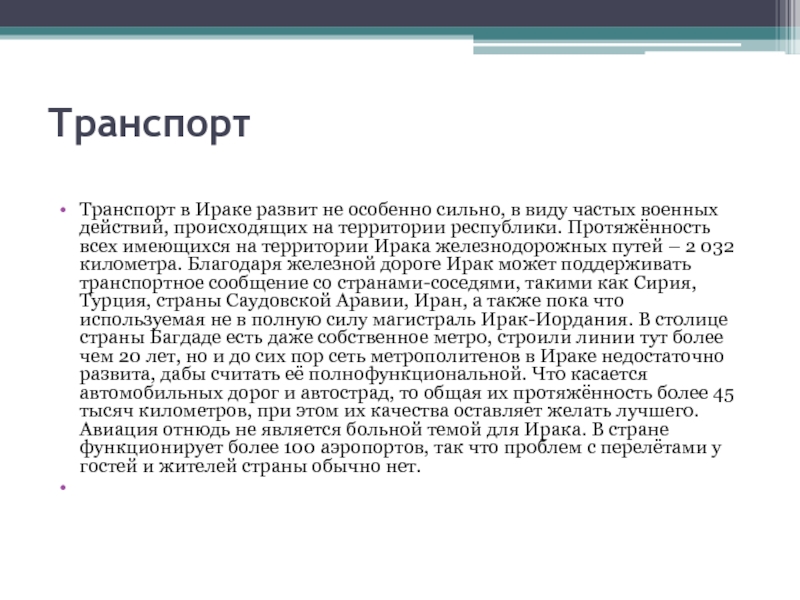 Транспорт

• Транспорт в Ираке развит не особенно сильно, в виду частых военных действий, происходящих на территории республики. Протяжённость всех имеющихся на территории Ирака железнодорожных путей – 2 032 километра. Благодаря железной дороге Ирак может поддерживать транспортное сообщение со странами-соседями, такими как Сирия, Турция, страны Саудовской Аравии, Иран, а также пока что используемая не в полную силу магистраль Ирак-Иордания. В столице страны Багдаде есть даже собственное метро, строили линии тут более чем 20 лет, но и до сих пор сеть метрополитенов в Ираке недостаточно развита, дабы считать её полнофункциональной. Что касается автомобильных дорог и автострад, то общая их протяжённость более 45 тысяч километров, при этом их качества оставляет желать лучшего. Авиация отнюдь не является больной темой для Ирака. В стране функционирует более 100 аэропортов, так что проблем с перелётами у гостей и жителей страны обычно нет.
•